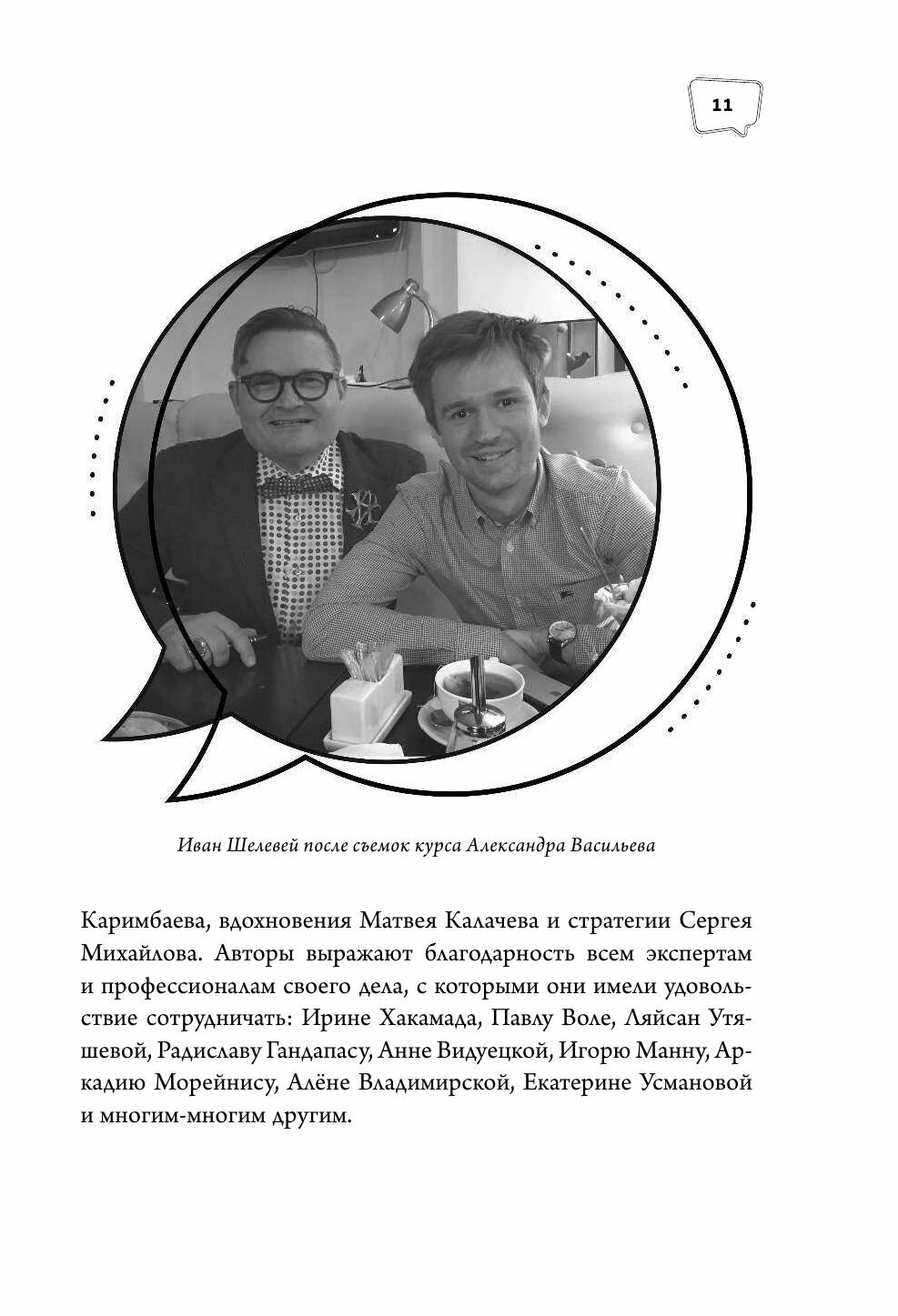 11

Иван Шелевей после съемок курса Александра Васильева

Каримбаева, вдохновения Матвея Калачева и стратегии Сергея Михайлова. Авторы выражают благодарность всем экспертам и профессионалам своего дела, с которыми они имели удовольствие сотрудничать: Ирине Хакамада, Павлу Воле, Ляйсан Утяшевой, Радиславу Гандапасу, Анне Видуецкой, Игорю Манну, Аркадию Морейнису, Алёне Владимирской, Екатерине Усмановой и многим-многим другим.